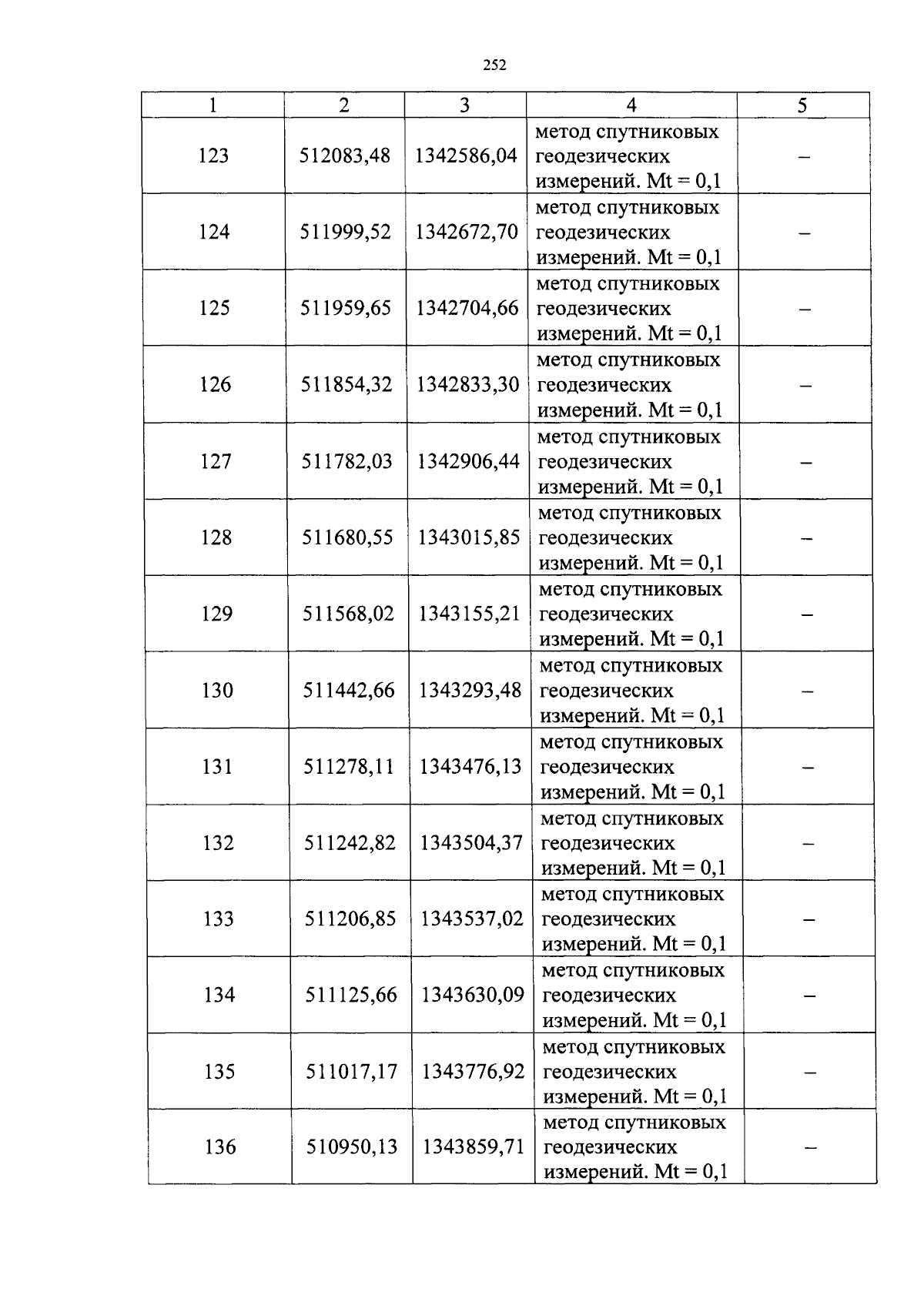 252

| 1 | 2 | 3 | 4 | 5 |
|---|---|---|---|---|
| 123 | 512083,48 | 1342586,04 | метод спутниковых геодезических измерений. Mt = 0,1 | – |
| 124 | 511999,52 | 1342672,70 | метод спутниковых геодезических измерений. Mt = 0,1 | – |
| 125 | 511959,65 | 1342704,66 | метод спутниковых геодезических измерений. Mt = 0,1 | – |
| 126 | 511854,32 | 1342833,30 | метод спутниковых геодезических измерений. Mt = 0,1 | – |
| 127 | 511782,03 | 1342906,44 | метод спутниковых геодезических измерений. Mt = 0,1 | – |
| 128 | 511680,55 | 1343015,85 | метод спутниковых геодезических измерений. Mt = 0,1 | – |
| 129 | 511568,02 | 1343155,21 | метод спутниковых геодезических измерений. Mt = 0,1 | – |
| 130 | 511442,66 | 1343293,48 | метод спутниковых геодезических измерений. Mt = 0,1 | – |
| 131 | 511278,11 | 1343476,13 | метод спутниковых геодезических измерений. Mt = 0,1 | – |
| 132 | 511242,82 | 1343504,37 | метод спутниковых геодезических измерений. Mt = 0,1 | – |
| 133 | 511206,85 | 1343537,02 | метод спутниковых геодезических измерений. Mt = 0,1 | – |
| 134 | 511125,66 | 1343630,09 | метод спутниковых геодезических измерений. Mt = 0,1 | – |
| 135 | 511017,17 | 1343776,92 | метод спутниковых геодезических измерений. Mt = 0,1 | – |
| 136 | 510950,13 | 1343859,71 | метод спутниковых геодезических измерений. Mt = 0,1 | – |